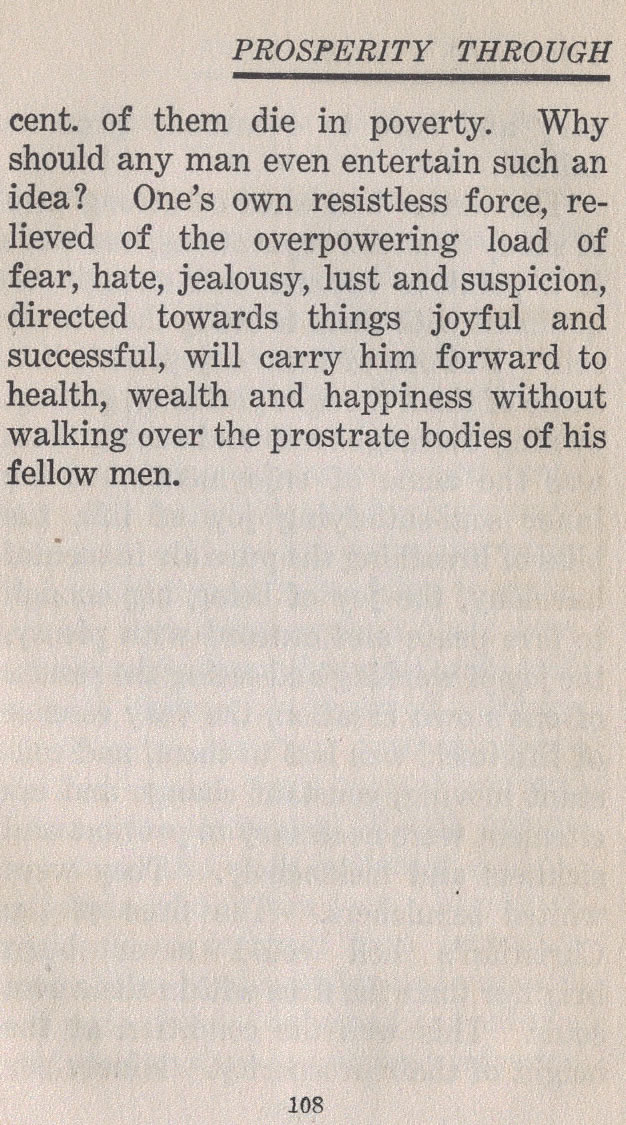 PROSPERITY THROUGH

cent. of them die in poverty. Why should any man even entertain such an idea? One's own resistless force, relieved of the overpowering load of fear, hate, jealousy, lust and suspicion, directed towards things joyful and successful, will carry him forward to health, wealth and happiness without walking over the prostrate bodies of his fellow men.

108